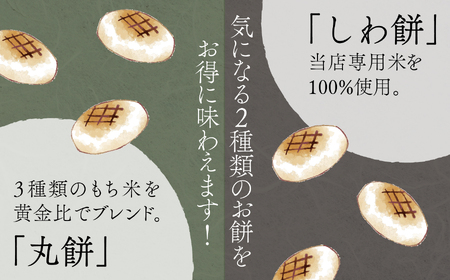 気になる2種類のお餅を
お得に味わえます!

「しわ餅」
当店専用米を
100%使用。

3種類のもち米を
黄金比でブレンド。
「丸餅」